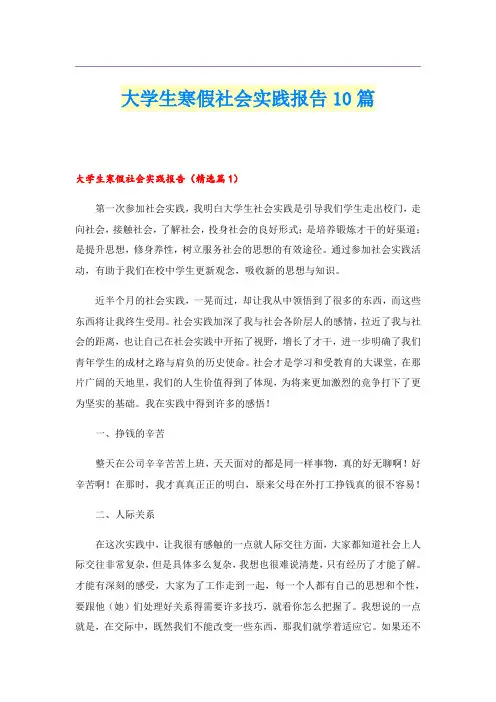 大学生寒假社会实践报告10篇

大学生寒假社会实践报告（精选篇1）

第一次参加社会实践，我明白大学生社会实践是引导我们学生走出校门，走向社会，接触社会，了解社会，投身社会的良好形式；是培养锻炼才干的好渠道；是提升思想，修身养性，树立服务社会的思想的有效途径。通过参加社会实践活动，有助于我们在校中学生更新观念，吸收新的思想与知识。

近半个月的社会实践，一晃而过，却让我从中领悟到了很多的东西，而这些东西将让我终生受用。社会实践加深了我与社会各阶层人的感情，拉近了我与社会的距离，也让自己在社会实践中开拓了视野，增长了才干，进一步明确了我们青年学生的成材之路与肩负的历史使命。社会才是学习和受教育的大课堂，在那片广阔的天地里，我们的人生价值得到了体现，为将来更加激烈的竞争打下了更为坚实的基础。我在实践中得到许多的感悟！

一、挣钱的辛苦

整天在公司辛辛苦苦上班，天天面对的都是同一样事物，真的好无聊啊！好辛苦啊！在那时，我才真真正正的明白，原来父母在外打工挣钱真的很不容易！

二、人际关系

在这次实践中，让我很有感触的一点就人际交往方面，大家都知道社会上人际交往非常复杂，但是具体多么复杂，我想也很难说清楚，只有经历了才能了解。才能有深刻的感受，大家为了工作走到一起，每一个人都有自己的思想和个性，要跟他（她）们处理好关系得需要许多技巧，就看你怎么把握了。我想说的一点就是，在交际中，既然我们不能改变一些东西，那我们就学着适应它。如果还不